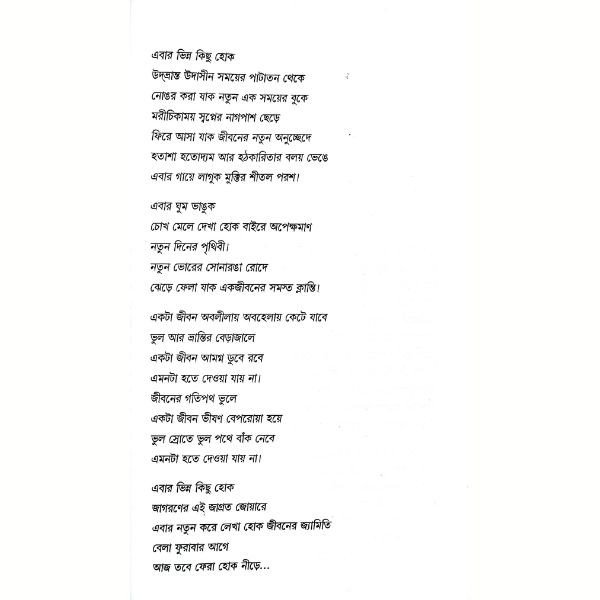 এবার ভিন্ন কিছু হোক
উদ্‌ভ্রান্ত উদাসীন সময়ের পাটাতন থেকে
নোঙর করা যাক নতুন এক সময়ের বুকে
মরীচিকাময় স্বপ্নের নাগপাশ ছেড়ে
ফিরে আসা যাক জীবনের নতুন অনুচ্ছেদে
হতাশা হতোদ্যম আর হঠকারিতার বলয় ভেঙে
এবার গায়ে লাগুক মুক্তির শীতল পরশ।

এবার ঘুম ভাঙুক
চোখ মেলে দেখা হোক বাইরে অপেক্ষমাণ
নতুন দিনের পৃথিবী।
নতুন ভোরের সোনারঙা রোদে
ঝেড়ে ফেলা যাক একজীবনের সমস্ত ক্লান্তি।

একটা জীবন অবলীলায় অবহেলায় কেটে যাবে
ভুল আর ভ্রান্তির বেড়াজালে
একটা জীবন আমগ্ন ডুবে রবে
এমনটা হতে দেওয়া যায় না।
জীবনের গতিপথ ভুলে
একটা জীবন ভীষণ বেপরোয়া হয়ে
ভুল স্রোতে ভুল পথে বাঁক নেবে
এমনটা হতে দেওয়া যায় না।

এবার ভিন্ন কিছু হোক
জাগরণের এই জাগ্রত জোয়ারে
এবার নতুন করে লেখা হোক জীবনের জ্যামিতি
বেলা ফুরাবার আগে
আজ তবে ফেরা হোক নীড়ে...